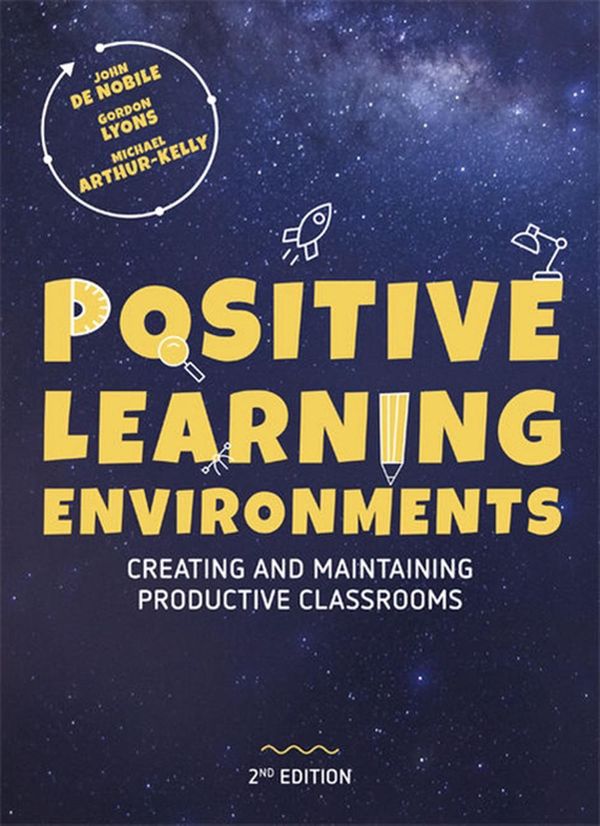 JOHN
DE NOBILE
GORDON
LYONS
MICHAEL
ARTHUR-KELLY

POSITIVE LEARNING ENVIRONMENTS

CREATING AND MAINTAINING PRODUCTIVE CLASSROOMS

2ND EDITION